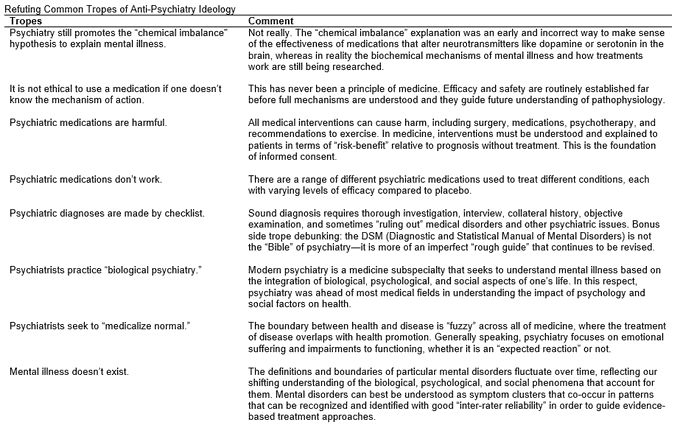 Refuting Common Tropes of Anti-Psychiatry Ideology

| Tropes | Comment |
|---|---|
| Psychiatry still promotes the "chemical imbalance" hypothesis to explain mental illness. | Not really. The "chemical imbalance" explanation was an early and incorrect way to make sense of the effectiveness of medications that alter neurotransmitters like dopamine or serotonin in the brain, whereas in reality the biochemical mechanisms of mental illness and how treatments work are still being researched. |
| It is not ethical to use a medication if one doesn't know the mechanism of action. | This has never been a principle of medicine. Efficacy and safety are routinely established far before full mechanisms are understood and they guide future understanding of pathophysiology. |
| Psychiatric medications are harmful. | All medical interventions can cause harm, including surgery, medications, psychotherapy, and recommendations to exercise. In medicine, interventions must be understood and explained to patients in terms of "risk-benefit" relative to prognosis without treatment. This is the foundation of informed consent. |
| Psychiatric medications don't work. | There are a range of different psychiatric medications used to treat different conditions, each with varying levels of efficacy compared to placebo. |
| Psychiatric diagnoses are made by checklist. | Sound diagnosis requires thorough investigation, interview, collateral history, objective examination, and sometimes "ruling out" medical disorders and other psychiatric issues. Bonus side trope debunking: the DSM (Diagnostic and Statistical Manual of Mental Disorders) is not the "Bible" of psychiatry—it is more of an imperfect "rough guide" that continues to be revised. |
| Psychiatrists practice "biological psychiatry." | Modern psychiatry is a medicine subspecialty that seeks to understand mental illness based on the integration of biological, psychological, and social aspects of one's life. In this respect, psychiatry was ahead of most medical fields in understanding the impact of psychology and social factors on health. |
| Psychiatrists seek to "medicalize normal." | The boundary between health and disease is "fuzzy" across all of medicine, where the treatment of disease overlaps with health promotion. Generally speaking, psychiatry focuses on emotional suffering and impairments to functioning, whether it is an "expected reaction" or not. |
| Mental illness doesn't exist. | The definitions and boundaries of particular mental disorders fluctuate over time, reflecting our shifting understanding of the biological, psychological, and social phenomena that account for them. Mental disorders can best be understood as symptom clusters that co-occur in patterns that can be recognized and identified with good "inter-rater reliability" in order to guide evidence-based treatment approaches. |